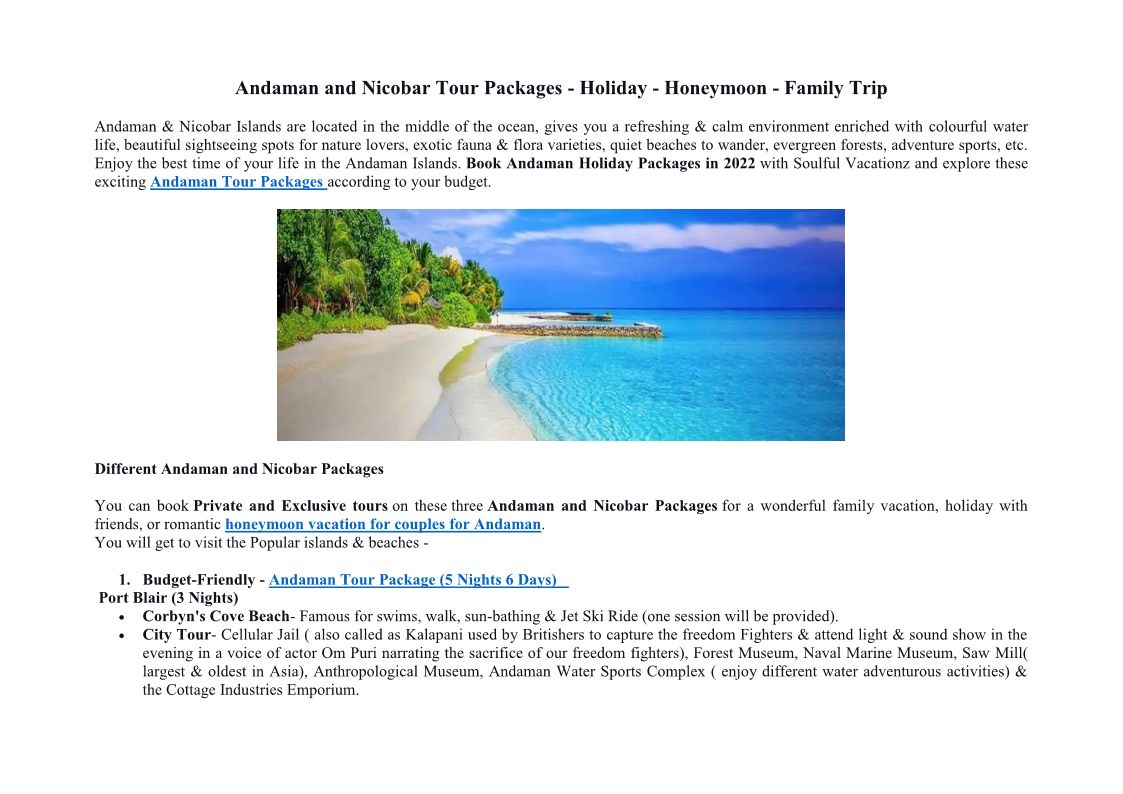 Andaman and Nicobar Tour Packages - Holiday - Honeymoon - Family Trip

Andaman & Nicobar Islands are located in the middle of the ocean, gives you a refreshing & calm environment enriched with colourful water life, beautiful sightseeing spots for nature lovers, exotic fauna & flora varieties, quiet beaches to wander, evergreen forests, adventure sports, etc. Enjoy the best time of your life in the Andaman Islands. Book Andaman Holiday Packages in 2022 with Soulful Vacationz and explore these exciting Andaman Tour Packages according to your budget.

Different Andaman and Nicobar Packages

You can book Private and Exclusive tours on these three Andaman and Nicobar Packages for a wonderful family vacation, holiday with friends, or romantic honeymoon vacation for couples for Andaman.
You will get to visit the Popular islands & beaches -

1. Budget-Friendly - Andaman Tour Package (5 Nights 6 Days)

Port Blair (3 Nights)
• Corbyn's Cove Beach- Famous for swims, walk, sun-bathing & Jet Ski Ride (one session will be provided).
• City Tour- Cellular Jail ( also called as Kalapani used by Britishers to capture the freedom Fighters & attend light & sound show in the evening in a voice of actor Om Puri narrating the sacrifice of our freedom fighters), Forest Museum, Naval Marine Museum, Saw Mill( largest & oldest in Asia), Anthropological Museum, Andaman Water Sports Complex ( enjoy different water adventurous activities) & the Cottage Industries Emporium.